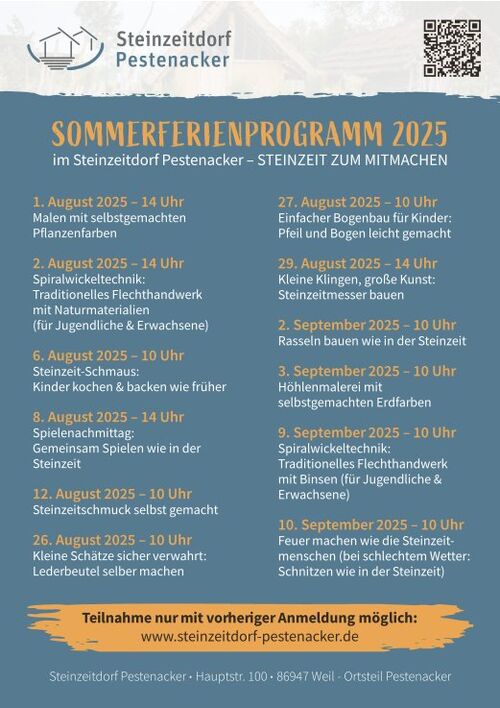 Steinzeitdorf Pestenacker

SOMMERFERIENPROGRAMM 2025
im Steinzeitdorf Pestenacker – STEINZEIT ZUM MITMACHEN

1. August 2025 – 14 Uhr
Malen mit selbstgemachten Pflanzenfarben

2. August 2025 – 14 Uhr
Spiralwickeltechnik: Traditionelles Flechthandwerk mit Naturmaterialien (für Jugendliche & Erwachsene)

6. August 2025 – 10 Uhr
Steinzeit-Schmaus: Kinder kochen & backen wie früher

8. August 2025 – 14 Uhr
Spielenachmittag: Gemeinsam Spielen wie in der Steinzeit

12. August 2025 – 10 Uhr
Steinzeitschmuck selbst gemacht

26. August 2025 – 10 Uhr
Kleine Schätze sicher verwahrt: Lederbeutel selber machen

27. August 2025 – 10 Uhr
Einfacher Bogenbau für Kinder: Pfeil und Bogen leicht gemacht

29. August 2025 – 14 Uhr
Kleine Klingen, große Kunst: Steinzeitmesser bauen

2. September 2025 – 10 Uhr
Rasseln bauen wie in der Steinzeit

3. September 2025 – 10 Uhr
Höhlenmalerei mit selbstgemachten Erdfarben

9. September 2025 – 10 Uhr
Spiralwickeltechnik: Traditionelles Flechthandwerk mit Binsen (für Jugendliche & Erwachsene)

10. September 2025 – 10 Uhr
Feuer machen wie die Steinzeitmenschen (bei schlechtem Wetter: Schnitzen wie in der Steinzeit)

Teilnahme nur mit vorheriger Anmeldung möglich:
www.steinzeitdorf-pestenacker.de

Steinzeitdorf Pestenacker • Hauptstr. 100 • 86947 Weil - Ortsteil Pestenacker